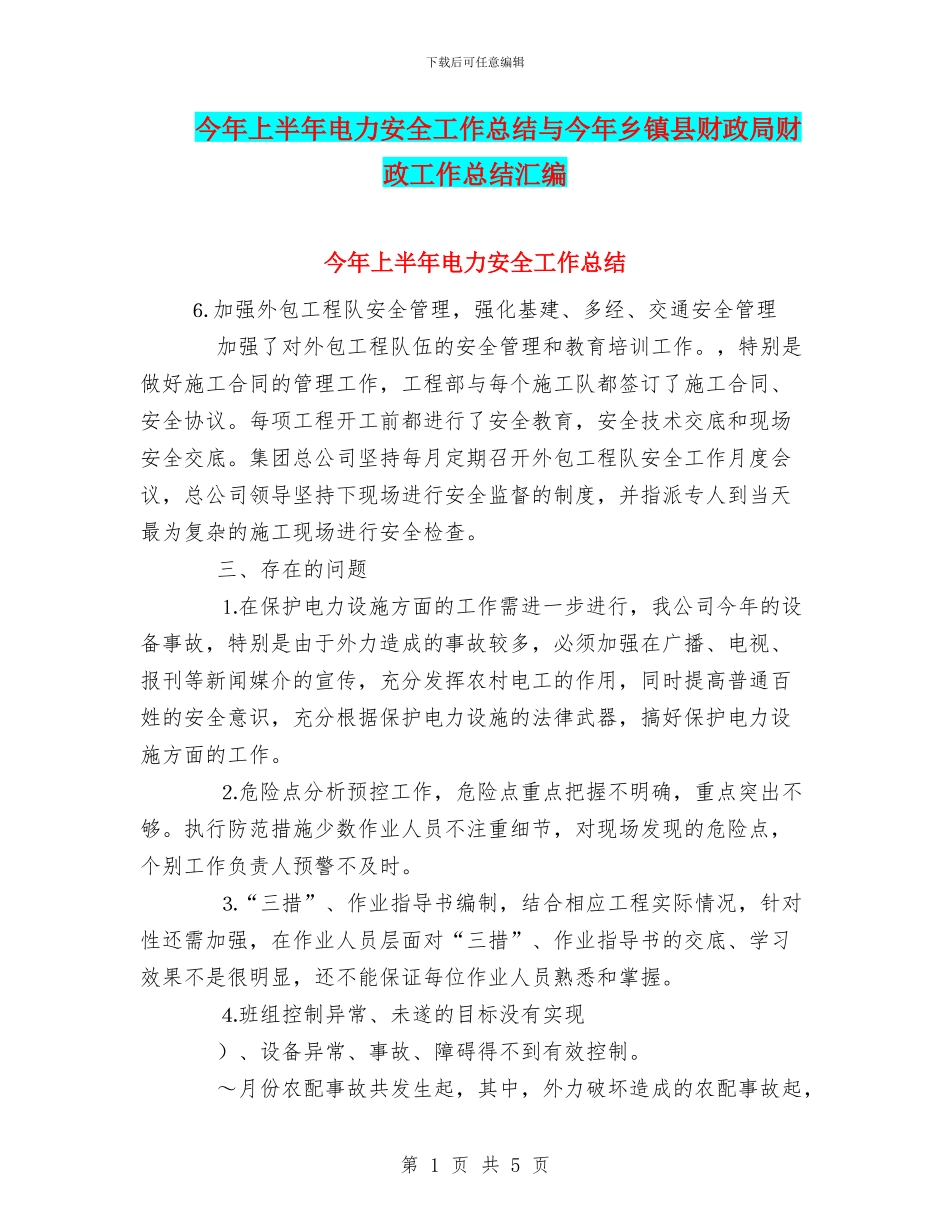 下载后可任意编辑

今年上半年电力安全工作总结与今年乡镇县财政局财政工作总结汇编

今年上半年电力安全工作总结

6.加强外包工程队安全管理，强化基建、多经、交通安全管理

加强了对外包工程队伍的安全管理和教育培训工作。，特别是做好施工合同的管理工作，工程部与每个施工队都签订了施工合同、安全协议。每项工程开工前都进行了安全教育，安全技术交底和现场安全交底。集团总公司坚持每月定期召开外包工程队安全工作月度会议，总公司领导坚持下现场进行安全监督的制度，并指派专人到当天最为复杂的施工现场进行安全检查。

三、存在的问题

1.在保护电力设施方面的工作需进一步进行，我公司今年的设备事故，特别是由于外力造成的事故较多，必须加强在广播、电视、报刊等新闻媒介的宣传，充分发挥农村电工的作用，同时提高普通百姓的安全意识，充分根据保护电力设施的法律武器，搞好保护电力设施方面的工作。

2.危险点分析预控工作，危险点重点把握不明确，重点突出不够。执行防范措施少数作业人员不注重细节，对现场发现的危险点，个别工作负责人预警不及时。

3.“三措”、作业指导书编制，结合相应工程实际情况，针对性还需加强，在作业人员层面对“三措”、作业指导书的交底、学习效果不是很明显，还不能保证每位作业人员熟悉和掌握。

4.班组控制异常、未遂的目标没有实现

）、设备异常、事故、障碍得不到有效控制。

～月份农配事故共发生起，其中，外力破坏造成的农配事故起，

第 1 页 共 5 页